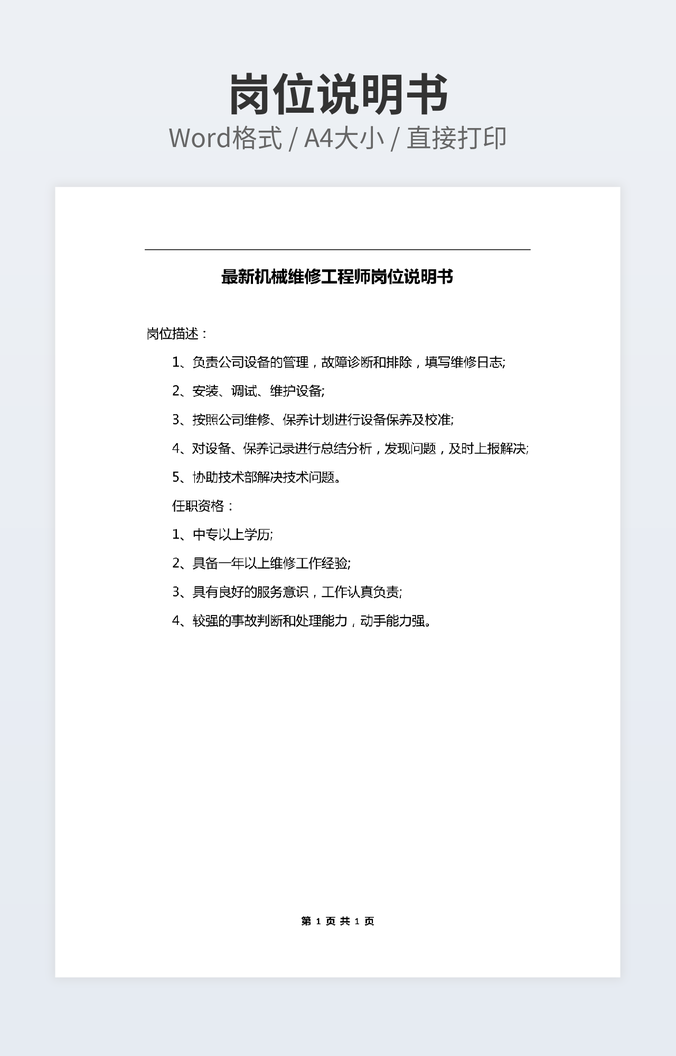 岗位说明书

Word格式 / A4大小 / 直接打印

最新机械维修工程师岗位说明书

岗位描述：

1、负责公司设备的管理，故障诊断和排除，填写维修日志;

2、安装、调试、维护设备;

3、按照公司维修、保养计划进行设备保养及校准;

4、对设备、保养记录进行总结分析，发现问题，及时上报解决;

5、协助技术部解决技术问题。

任职资格：

1、中专以上学历;

2、具备一年以上维修工作经验;

3、具有良好的服务意识，工作认真负责;

4、较强的事故判断和处理能力，动手能力强。

第 1 页 共 1 页